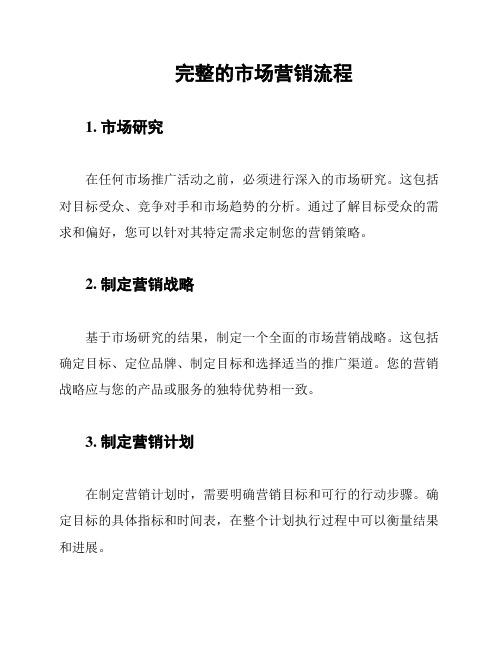 完整的市场营销流程

1. 市场研究

在任何市场推广活动之前，必须进行深入的市场研究。这包括对目标受众、竞争对手和市场趋势的分析。通过了解目标受众的需求和偏好，您可以针对其特定需求定制您的营销策略。

2. 制定营销战略

基于市场研究的结果，制定一个全面的市场营销战略。这包括确定目标、定位品牌、制定目标和选择适当的推广渠道。您的营销战略应与您的产品或服务的独特优势相一致。

3. 制定营销计划

在制定营销计划时，需要明确营销目标和可行的行动步骤。确定目标的具体指标和时间表，在整个计划执行过程中可以衡量结果和进展。